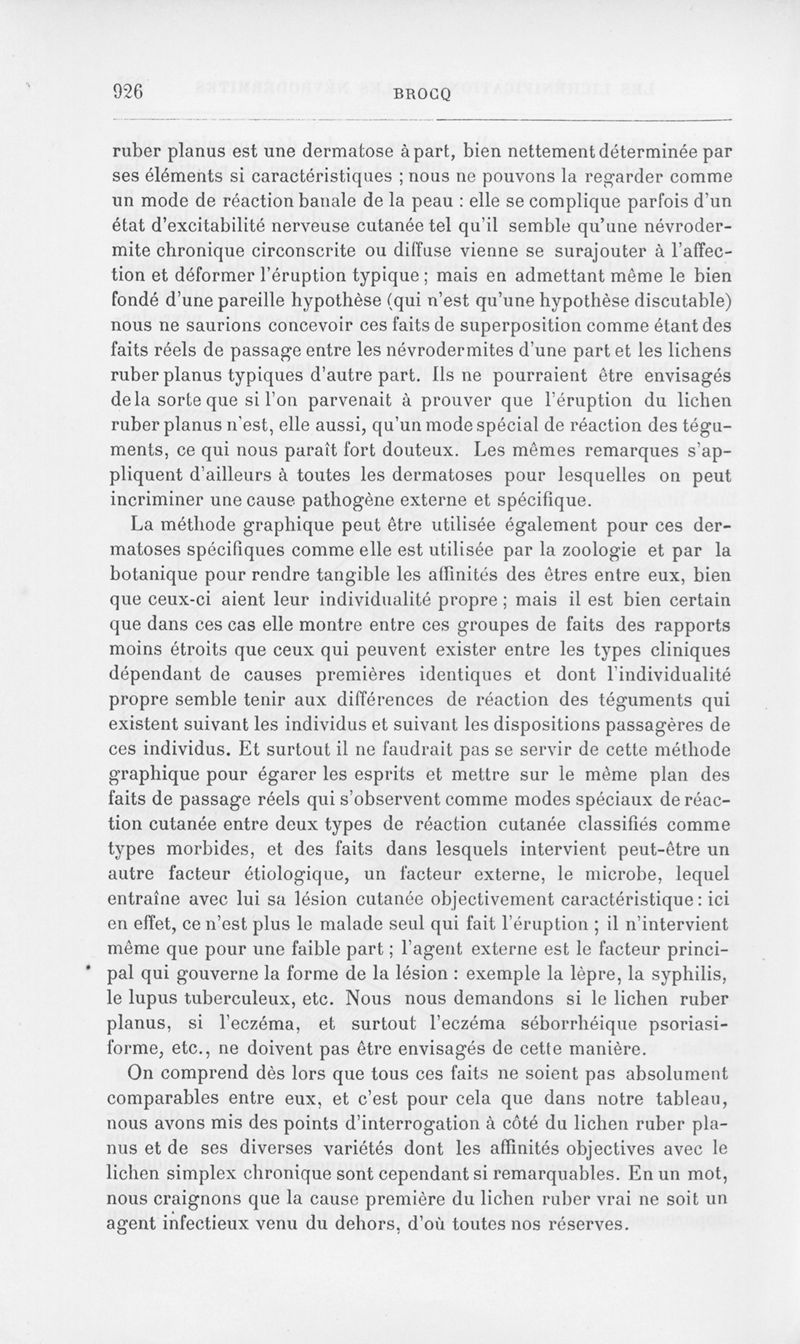 926 BROCQ

ruber planus est une dermatose à part, bien nettement déterminée par ses éléments si caractéristiques ; nous ne pouvons la regarder comme un mode de réaction banale de la peau : elle se complique parfois d'un état d'excitabilité nerveuse cutanée tel qu'il semble qu'une névrodermite chronique circonscrite ou diffuse vienne se surajouter à l'affection et déformer l'éruption typique ; mais en admettant même le bien fondé d'une pareille hypothèse (qui n'est qu'une hypothèse discutable) nous ne saurions concevoir ces faits de superposition comme étant des faits réels de passage entre les névrodermites d'une part et les lichens ruber planus typiques d'autre part. Ils ne pourraient être envisagés de la sorte que si l'on parvenait à prouver que l'éruption du lichen ruber planus n'est, elle aussi, qu'un mode spécial de réaction des téguments, ce qui nous paraît fort douteux. Les mêmes remarques s'appliquent d'ailleurs à toutes les dermatoses pour lesquelles on peut incriminer une cause pathogène externe et spécifique.

La méthode graphique peut être utilisée également pour ces dermatoses spécifiques comme elle est utilisée par la zoologie et par la botanique pour rendre tangible les affinités des êtres entre eux, bien que ceux-ci aient leur individualité propre ; mais il est bien certain que dans ces cas elle montre entre ces groupes de faits des rapports moins étroits que ceux qui peuvent exister entre les types cliniques dépendant de causes premières identiques et dont l'individualité propre semble tenir aux différences de réaction des téguments qui existent suivant les individus et suivant les dispositions passagères de ces individus. Et surtout il ne faudrait pas se servir de cette méthode graphique pour égarer les esprits et mettre sur le même plan des faits de passage réels qui s'observent comme modes spéciaux de réaction cutanée entre deux types de réaction cutanée classifiés comme types morbides, et des faits dans lesquels intervient peut-être un autre facteur étiologique, un facteur externe, le microbe, lequel entraîne avec lui sa lésion cutanée objectivement caractéristique : ici en effet, ce n'est plus le malade seul qui fait l'éruption ; il n'intervient même que pour une faible part ; l'agent externe est le facteur principal qui gouverne la forme de la lésion : exemple la lèpre, la syphilis, le lupus tuberculeux, etc. Nous nous demandons si le lichen ruber planus, si l'eczéma, et surtout l'eczéma séborrhéique psoriasiforme, etc., ne doivent pas être envisagés de cette manière.

On comprend dès lors que tous ces faits ne soient pas absolument comparables entre eux, et c'est pour cela que dans notre tableau, nous avons mis des points d'interrogation à côté du lichen ruber planus et de ses diverses variétés dont les affinités objectives avec le lichen simplex chronique sont cependant si remarquables. En un mot, nous craignons que la cause première du lichen ruber vrai ne soit un agent infectieux venu du dehors, d'où toutes nos réserves.